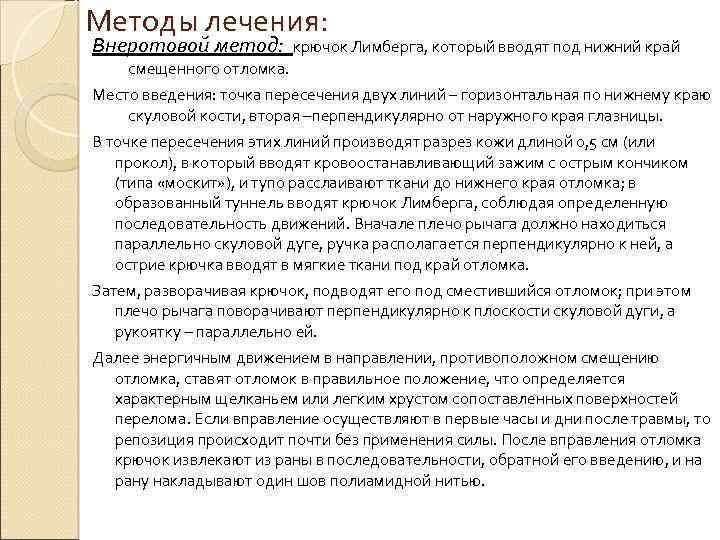 Методы лечения:

Внеротовой метод: крючок Лимберга, который вводят под нижний край смещенного отломка.

Место введения: точка пересечения двух линий – горизонтальная по нижнему краю скуловой кости, вторая –перпендикулярно от наружного края глазницы.

В точке пересечения этих линий производят разрез кожи длиной 0,5 см (или прокол), в который вводят кровоостанавливающий зажим с острым кончиком (типа «москит»), и тупо расслаивают ткани до нижнего края отломка; в образованный туннель вводят крючок Лимберга, соблюдая определенную последовательность движений. Вначале плечо рычага должно находиться параллельно скуловой дуге, ручка располагается перпендикулярно к ней, а острие крючка вводят в мягкие ткани под край отломка.

Затем, разворачивая крючок, подводят его под сместившийся отломок; при этом плечо рычага поворачивают перпендикулярно к плоскости скуловой дуги, а рукоятку – параллельно ей.

Далее энергичным движением в направлении, противоположном смещению отломка, ставят отломок в правильное положение, что определяется характерным щелканьем или легким хрустом сопоставленных поверхностей перелома. Если вправление осуществляют в первые часы и дни после травмы, то репозиция происходит почти без применения силы. После вправления отломка крючок извлекают из раны в последовательности, обратной его введению, и на рану накладывают один шов полиамидной нитью.